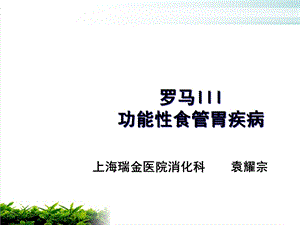 罗马III
功能性食管胃疾病

上海瑞金医院消化科　　袁耀宗